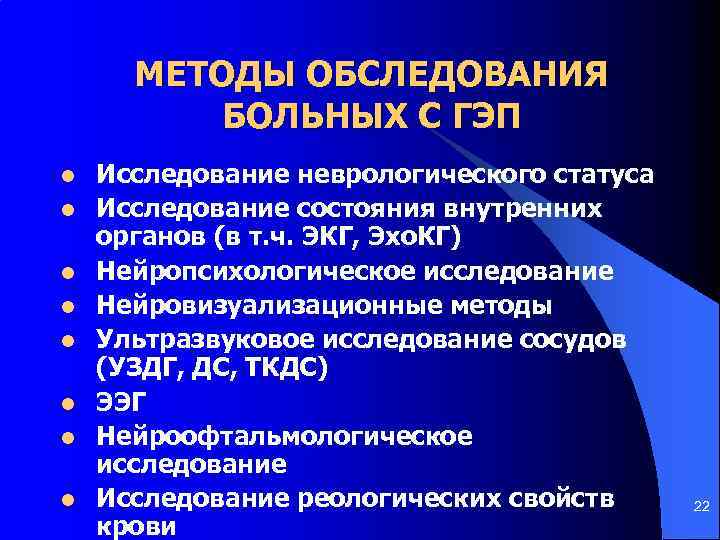 МЕТОДЫ ОБСЛЕДОВАНИЯ БОЛЬНЫХ С ГЭП

- Исследование неврологического статуса
- Исследование состояния внутренних органов (в т.ч. ЭКГ, ЭхоКГ)
- Нейропсихологическое исследование
- Нейровизуализационные методы
- Ультразвуковое исследование сосудов (УЗДГ, ДС, ТКДС)
- ЭЭГ
- Нейроофтальмологическое исследование
- Исследование реологических свойств крови

22